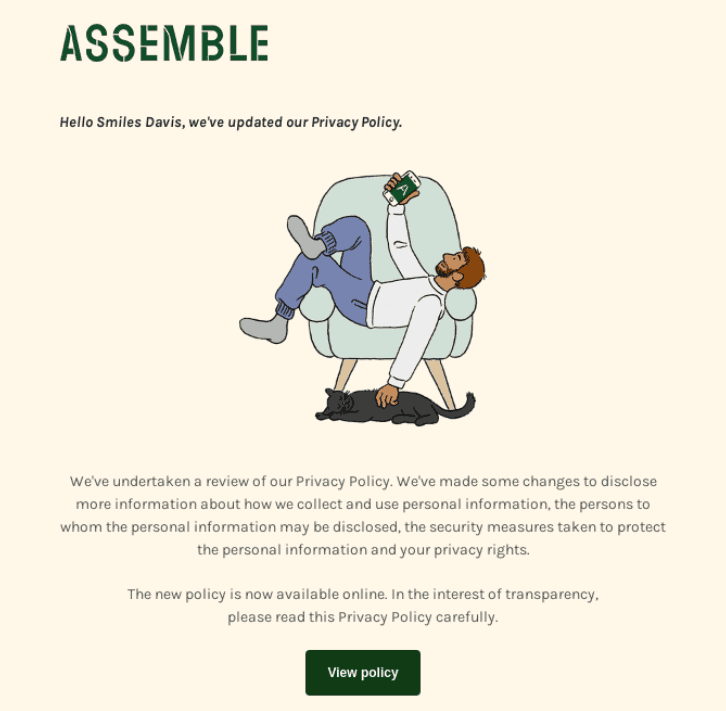 ASSEMBLE

Hello Smiles Davis, we've updated our Privacy Policy.

A

We've undertaken a review of our Privacy Policy. We've made some changes to disclose more information about how we collect and use personal information, the persons to whom the personal information may be disclosed, the security measures taken to protect the personal information and your privacy rights.

The new policy is now available online. In the interest of transparency, please read this Privacy Policy carefully.

View policy